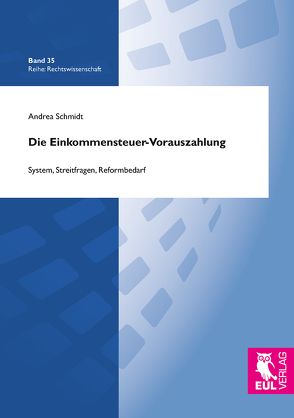 Band 35
Reihe: Rechtswissenschaft

Andrea Schmidt

Die Einkommensteuer-Vorauszahlung

System, Streitfragen, Reformbedarf

EUL VERLAG